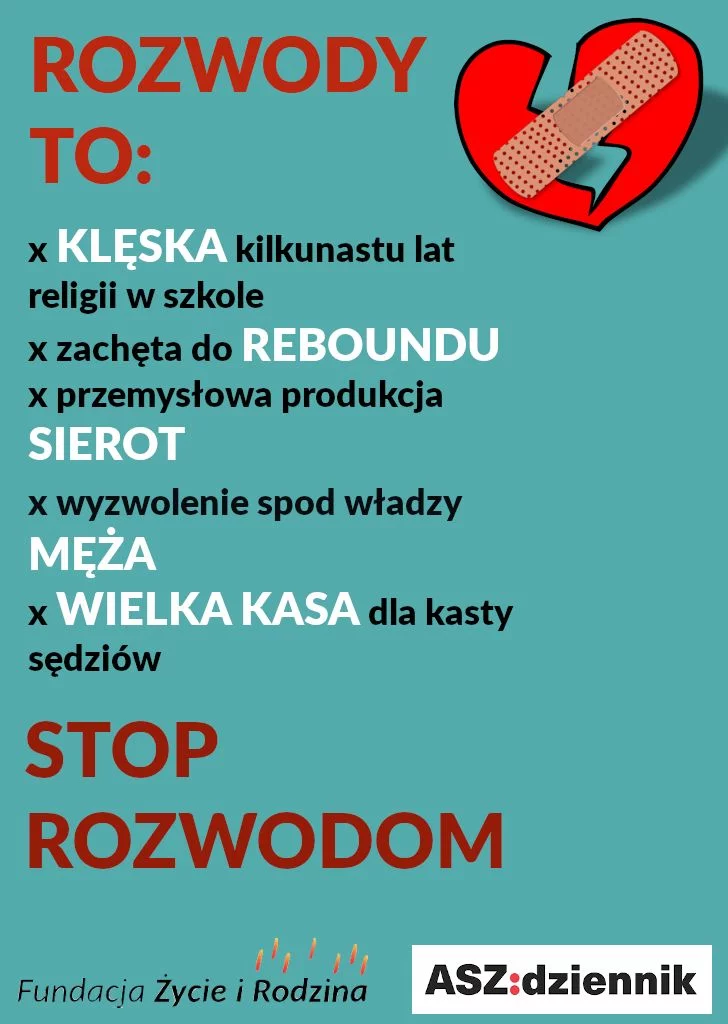 ROZWODY TO:

x KLĘSKA kilkunastu lat religii w szkole
x zachęta do REBOUNDU
x przemysłowa produkcja SIEROT
x wyzwolenie spod władzy MĘŻA
x WIELKA KASA dla kasty sędziów

STOP ROZWODOM

Fundacja Życie i Rodzina

ASZ:dziennik